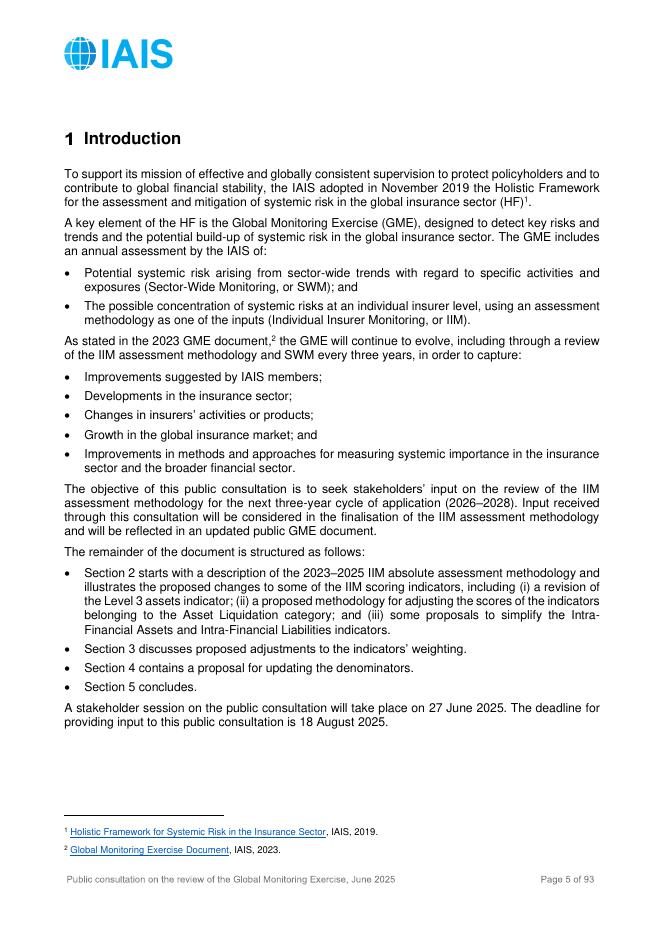 IAIS

1 Introduction

To support its mission of effective and globally consistent supervision to protect policyholders and to contribute to global financial stability, the IAIS adopted in November 2019 the Holistic Framework for the assessment and mitigation of systemic risk in the global insurance sector (HF)$^1$.

A key element of the HF is the Global Monitoring Exercise (GME), designed to detect key risks and trends and the potential build-up of systemic risk in the global insurance sector. The GME includes an annual assessment by the IAIS of:

• Potential systemic risk arising from sector-wide trends with regard to specific activities and exposures (Sector-Wide Monitoring, or SWM); and
• The possible concentration of systemic risks at an individual insurer level, using an assessment methodology as one of the inputs (Individual Insurer Monitoring, or IIM).

As stated in the 2023 GME document,$^2$ the GME will continue to evolve, including through a review of the IIM assessment methodology and SWM every three years, in order to capture:

• Improvements suggested by IAIS members;
• Developments in the insurance sector;
• Changes in insurers' activities or products;
• Growth in the global insurance market; and
• Improvements in methods and approaches for measuring systemic importance in the insurance sector and the broader financial sector.

The objective of this public consultation is to seek stakeholders' input on the review of the IIM assessment methodology for the next three-year cycle of application (2026–2028). Input received through this consultation will be considered in the finalisation of the IIM assessment methodology and will be reflected in an updated public GME document.

The remainder of the document is structured as follows:

• Section 2 starts with a description of the 2023–2025 IIM absolute assessment methodology and illustrates the proposed changes to some of the IIM scoring indicators, including (i) a revision of the Level 3 assets indicator; (ii) a proposed methodology for adjusting the scores of the indicators belonging to the Asset Liquidation category; and (iii) some proposals to simplify the Intra-Financial Assets and Intra-Financial Liabilities indicators.
• Section 3 discusses proposed adjustments to the indicators' weighting.
• Section 4 contains a proposal for updating the denominators.
• Section 5 concludes.

A stakeholder session on the public consultation will take place on 27 June 2025. The deadline for providing input to this public consultation is 18 August 2025.

$^1$ Holistic Framework for Systemic Risk in the Insurance Sector, IAIS, 2019.
$^2$ Global Monitoring Exercise Document, IAIS, 2023.

Public consultation on the review of the Global Monitoring Exercise, June 2025 Page 5 of 93